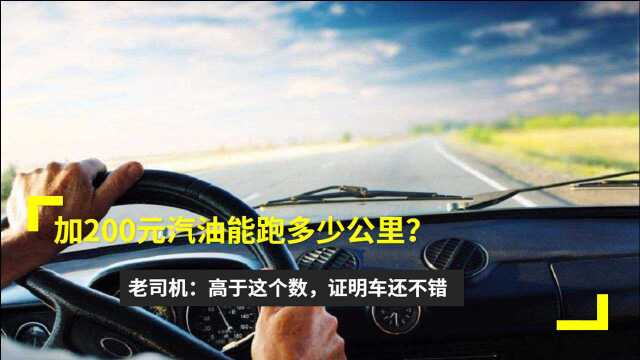 加200元汽油能跑多少公里?

老司机：高于这个数，证明车还不错